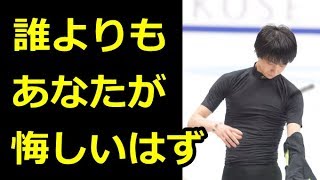 誰よりも
あなたが
悔しいはず

ROSE